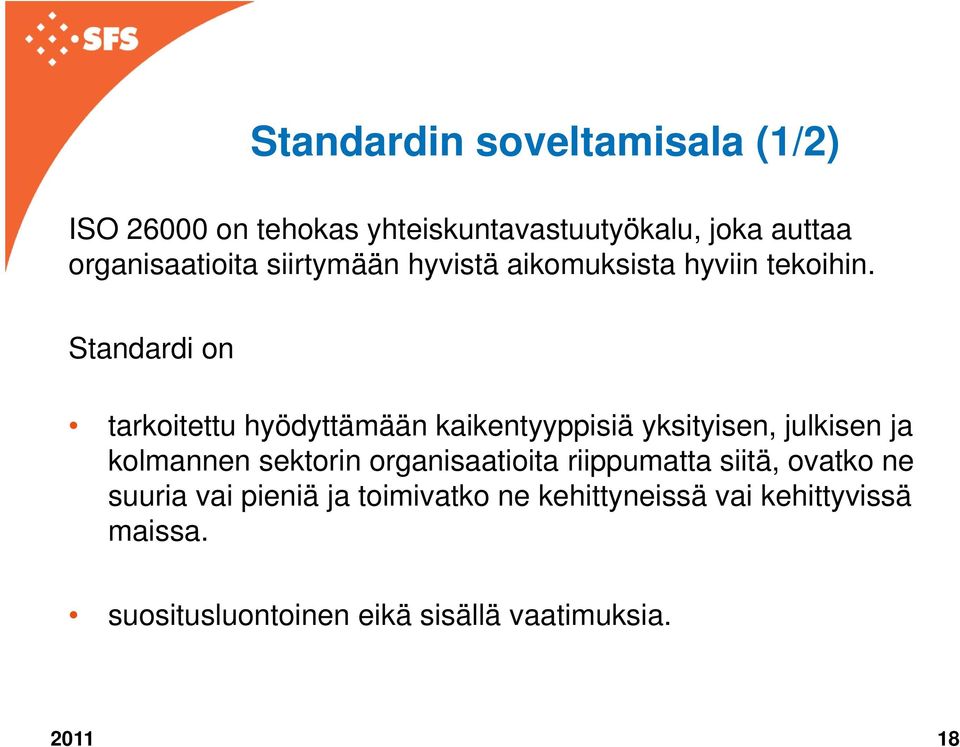 SFS

Standardin soveltamisala (1/2)

ISO 26000 on tehokas yhteiskuntavastuutyökalu, joka auttaa organisaatioita siirtymään hyvistä aikomuksista hyviin tekoihin.

Standardi on

• tarkoitettu hyödyttämään kaikentyyppisiä yksityisen, julkisen ja kolmannen sektorin organisaatioita riippumatta siitä, ovatko ne suuria vai pieniä ja toimivatko ne kehittyneissä vai kehittyvissä maissa.

• suositusluontoinen eikä sisällä vaatimuksia.

2011

18